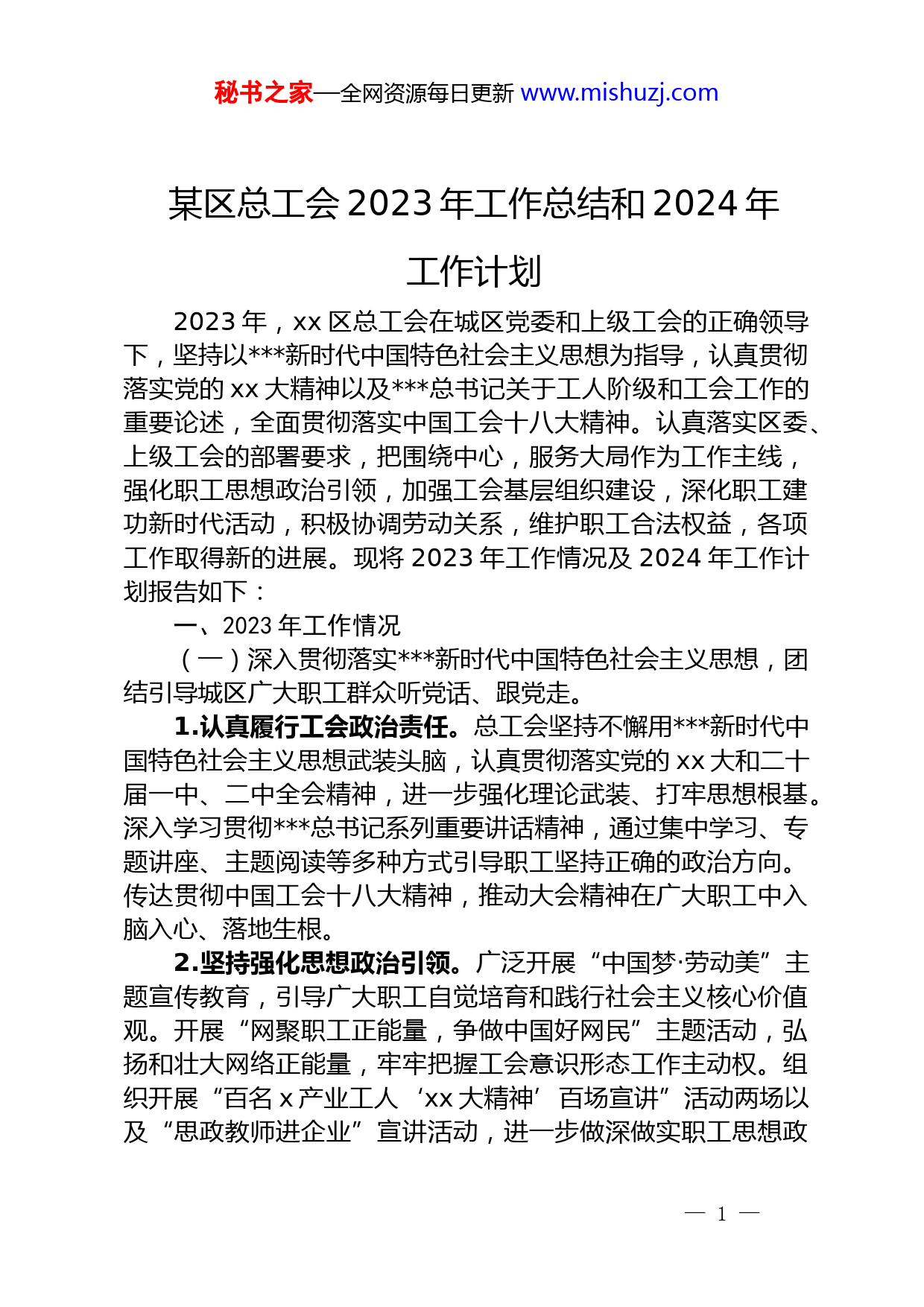 秘书之家—全网资源每日更新 www.mishuzj.com

某区总工会 2023 年工作总结和 2024 年工作计划

2023 年，xx 区总工会在城区党委和上级工会的正确领导下，坚持以***新时代中国特色社会主义思想为指导，认真贯彻落实党的 xx 大精神以及***总书记关于工人阶级和工会工作的重要论述，全面贯彻落实中国工会十八大精神。认真落实区委、上级工会的部署要求，把围绕中心，服务大局作为工作主线，强化职工思想政治引领，加强工会基层组织建设，深化职工建功新时代活动，积极协调劳动关系，维护职工合法权益，各项工作取得新的进展。现将 2023 年工作情况及 2024 年工作计划报告如下：

一、2023 年工作情况

（一）深入贯彻落实***新时代中国特色社会主义思想，团结引导城区广大职工群众听党话、跟党走。

1.认真履行工会政治责任。总工会坚持不懈用***新时代中国特色社会主义思想武装头脑，认真贯彻落实党的 xx 大和二十届一中、二中全会精神，进一步强化理论武装、打牢思想根基。深入学习贯彻***总书记系列重要讲话精神，通过集中学习、专题讲座、主题阅读等多种方式引导职工坚持正确的政治方向。传达贯彻中国工会十八大精神，推动大会精神在广大职工中入脑入心、落地生根。

2.坚持强化思想政治引领。广泛开展“中国梦·劳动美”主题宣传教育，引导广大职工自觉培育和践行社会主义核心价值观。开展“网聚职工正能量，争做中国好网民”主题活动，弘扬和壮大网络正能量，牢牢把握工会意识形态工作主动权。组织开展“百名 x 产业工人‘xx 大精神’百场宣讲”活动两场以及“思政教师进企业”宣讲活动，进一步做深做实职工思想政

— 1 —